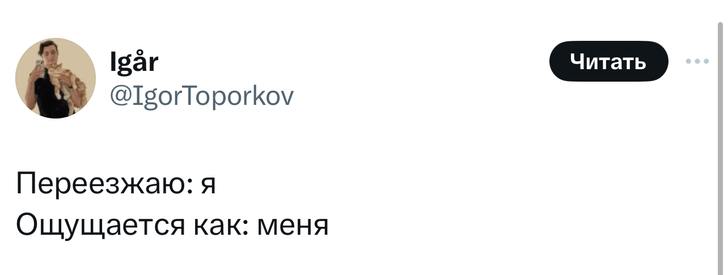 Igår
@IgorToporkov

Читать

Переезжаю: я
Ощущается как: меня